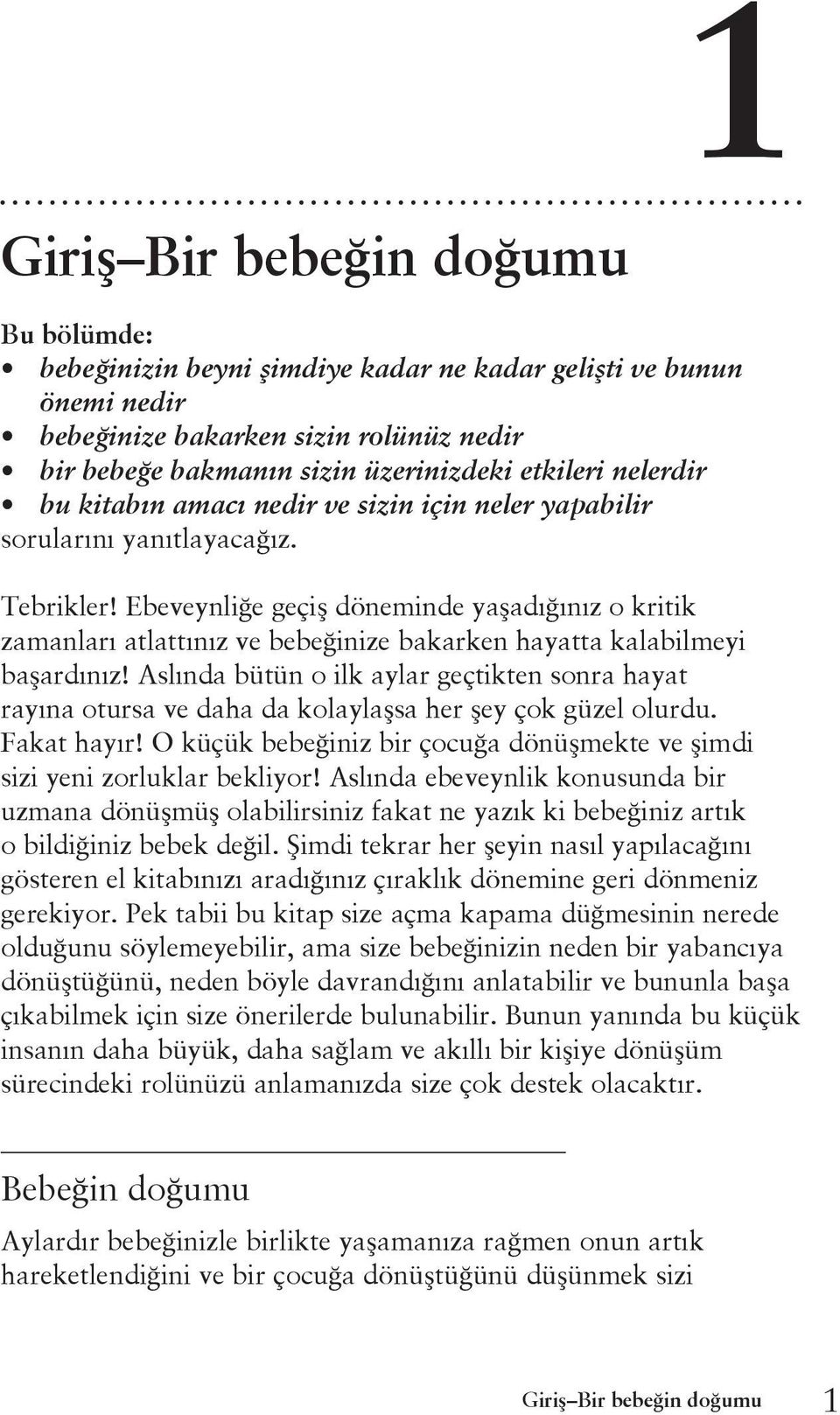 1

Giriş–Bir bebeğin doğumu

Bu bölümde:
• bebeğinizin beyni şimdiye kadar ne kadar gelişti ve bunun önemi nedir
• bebeğinize bakarken sizin rolünüz nedir
• bir bebeğe bakmanın sizin üzerinizdeki etkileri nelerdir
• bu kitabın amacı nedir ve sizin için neler yapabilir
sorularını yanıtlayacağız.

Tebrikler! Ebeveynliğe geçiş döneminde yaşadığınız o kritik zamanları atlattınız ve bebeğinize bakarken hayatta kalabilmeyi başardınız! Aslında bütün o ilk aylar geçtikten sonra hayat rayına otursa ve daha da kolaylaşsa her şey çok güzel olurdu. Fakat hayır! O küçük bebeğiniz bir çocuğa dönüşmekte ve şimdi sizi yeni zorluklar bekliyor! Aslında ebeveynlik konusunda bir uzmana dönüşmüş olabilirsiniz fakat ne yazık ki bebeğiniz artık o bildiğiniz bebek değil. Şimdi tekrar her şeyin nasıl yapılacağını gösteren el kitabınızı aradığınız çıraklık dönemine geri dönmeniz gerekiyor. Pek tabii bu kitap size açma kapama düğmesinin nerede olduğunu söylemeyebilir, ama size bebeğinizin neden bir yabancıya dönüştüğünü, neden böyle davrandığını anlatabilir ve bununla başa çıkabilmek için size önerilerde bulunabilir. Bunun yanında bu küçük insanın daha büyük, daha sağlam ve akıllı bir kişiye dönüşüm sürecindeki rolünüzü anlamanızda size çok destek olacaktır.

Bebeğin doğumu

Aylardır bebeğinizle birlikte yaşamanıza rağmen onun artık hareketlendiğini ve bir çocuğa dönüştüğünü düşünmek sizi

Giriş–Bir bebeğin doğumu 1